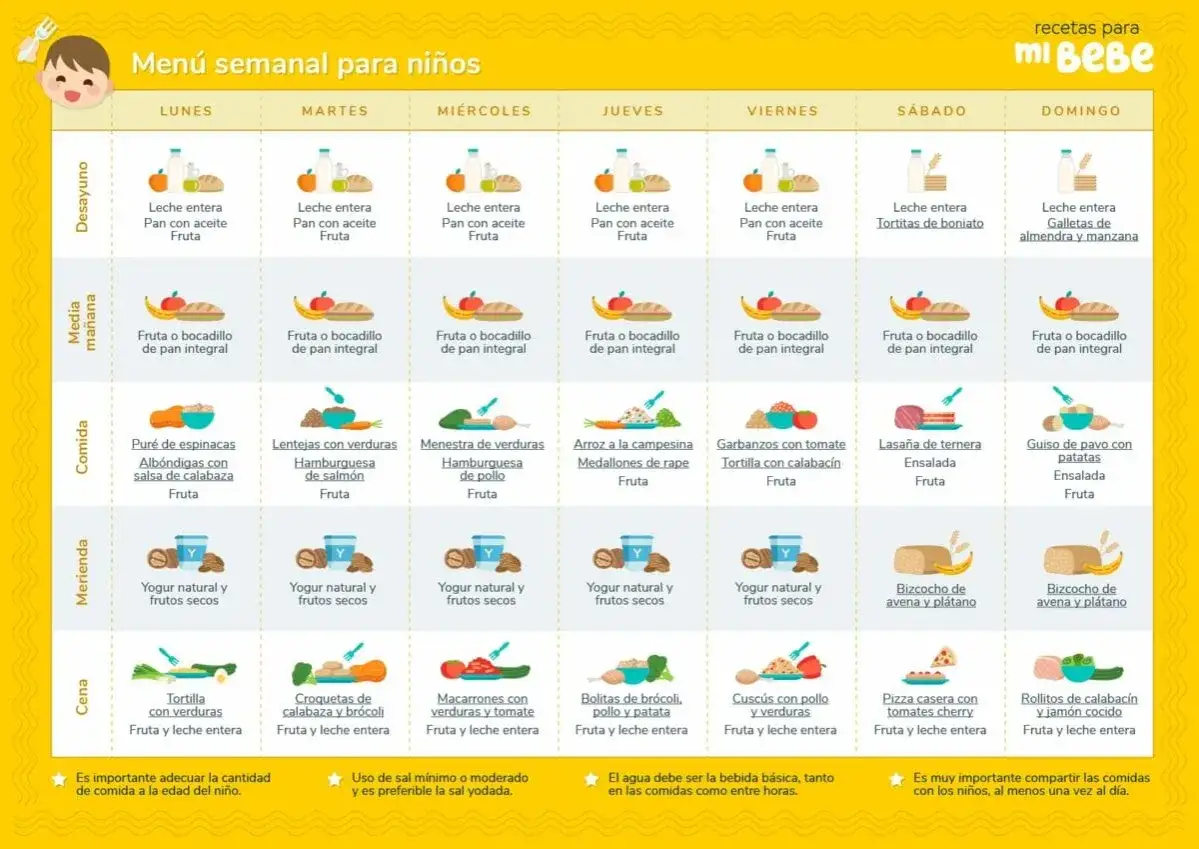 recetas para
mi BEBE

Menú semanal para niños

| | LUNES | MARTES | MIÉRCOLES | JUEVES | VIERNES | SÁBADO | DOMINGO |
|---|---|---|---|---|---|---|---|
| Desayuno | Leche entera Pan con aceite Fruta | Leche entera Pan con aceite Fruta | Leche entera Pan con aceite Fruta | Leche entera Pan con aceite Fruta | Leche entera Pan con aceite Fruta | Leche entera Tortitas de boniato | Leche entera Galletas de almendra y manzana |
| Media mañana | Fruta o bocadillo de pan integral | Fruta o bocadillo de pan integral | Fruta o bocadillo de pan integral | Fruta o bocadillo de pan integral | Fruta o bocadillo de pan integral | Fruta o bocadillo de pan integral | Fruta o bocadillo de pan integral |
| Comida | Puré de espinacas Albóndigas con salsa de calabaza Fruta | Lentejas con verduras Hamburguesa de salmón Fruta | Menestra de verduras Hamburguesa de pollo Fruta | Arroz a la campesina Medallones de rape Fruta | Garbanzos con tomate Tortilla con calabacín Fruta | Lasaña de ternera Ensalada Fruta | Guiso de pavo con patatas Ensalada Fruta |
| Merienda | Yogur natural y frutos secos | Yogur natural y frutos secos | Yogur natural y frutos secos | Yogur natural y frutos secos | Yogur natural y frutos secos | Bizcocho de avena y plátano | Bizcocho de avena y plátano |
| Cena | Tortilla con verduras Fruta y leche entera | Croquetas de calabaza y brócoli Fruta y leche entera | Macarrones con verduras y tomate Fruta y leche entera | Bolitas de brócoli, pollo y patata Fruta y leche entera | Cuscús con pollo y verduras Fruta y leche entera | Pizza casera con tomates cherry Fruta y leche entera | Rollitos de calabacín y jamón cocido Fruta y leche entera |

Es importante adecuar la cantidad de comida a la edad del niño.

Uso de sal mínimo o moderado y es preferible la sal yodada.

El agua debe ser la bebida básica, tanto en las comidas como entre horas.

Es muy importante compartir las comidas con los niños, al menos una vez al día.